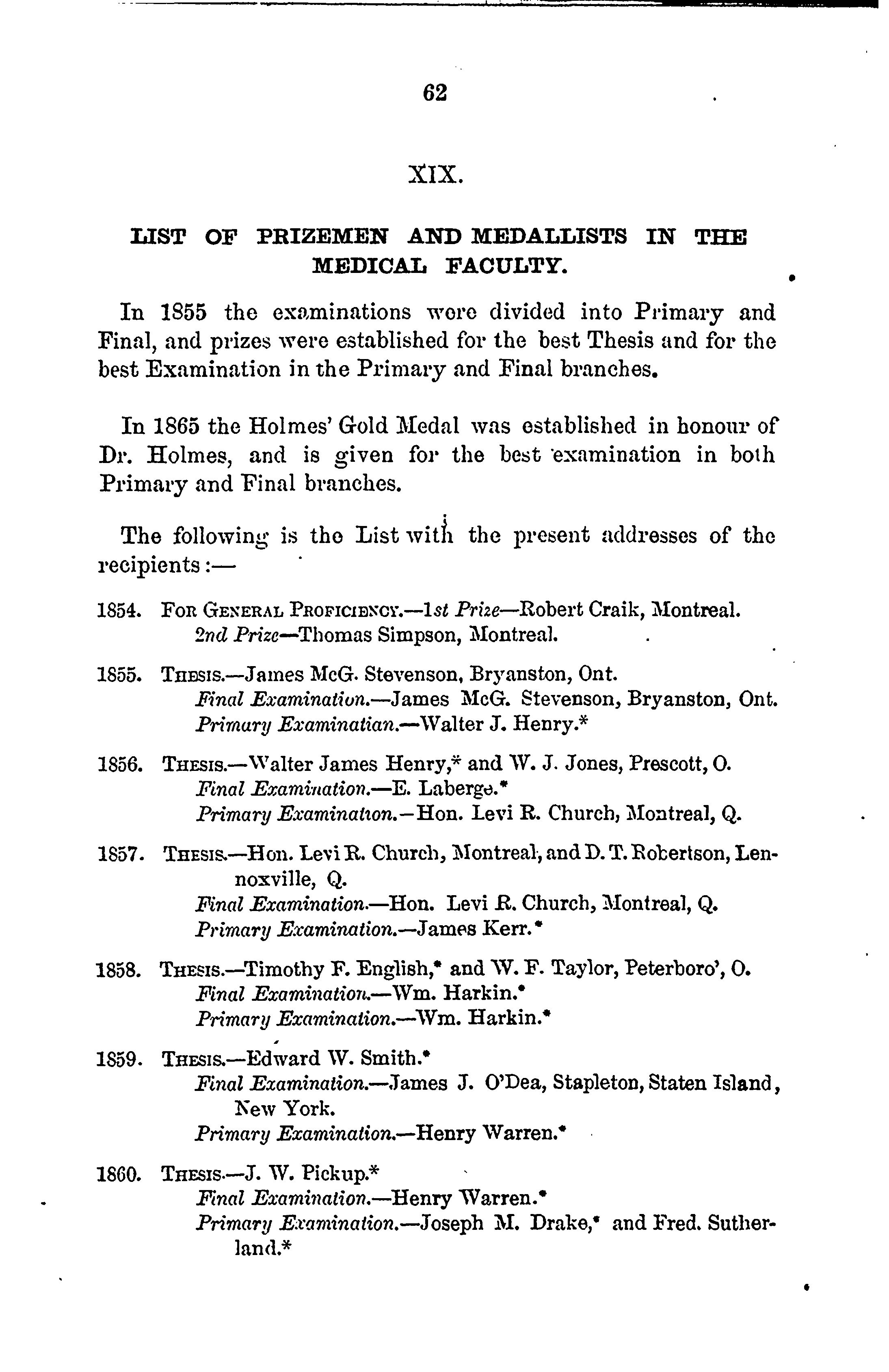 62

XIX.

LIST OF PRIZEMEN AND MEDALLISTS IN THE MEDICAL FACULTY.

In 1855 the examinations were divided into Primary and Final, and prizes were established for the best Thesis and for the best Examination in the Primary and Final branches.

In 1865 the Holmes' Gold Medal was established in honour of Dr. Holmes, and is given for the best examination in both Primary and Final branches.

The following is the List with the present addresses of the recipients:—

1854. FOR GENERAL PROFICIENCY.—1st Prize—Robert Craik, Montreal.
2nd Prize—Thomas Simpson, Montreal.

1855. THESIS.—James McG. Stevenson, Bryanston, Ont.
Final Examination.—James McG. Stevenson, Bryanston, Ont.
Primary Examinatian.—Walter J. Henry.*

1856. THESIS.—Walter James Henry,* and W. J. Jones, Prescott, O.
Final Examination.—E. Laberge.*
Primary Examination.—Hon. Levi R. Church, Montreal, Q.

1857. THESIS.—Hon. Levi R. Church, Montreal, and D. T. Robertson, Lennoxville, Q.
Final Examination.—Hon. Levi R. Church, Montreal, Q.
Primary Examination.—James Kerr.*

1858. THESIS.—Timothy F. English,* and W. F. Taylor, Peterboro', O.
Final Examination.—Wm. Harkin.*
Primary Examination.—Wm. Harkin.*

1859. THESIS.—Edward W. Smith.*
Final Examination.—James J. O'Dea, Stapleton, Staten Island, New York.
Primary Examination.—Henry Warren.*

1860. THESIS.—J. W. Pickup.*
Final Examination.—Henry Warren.*
Primary Examination.—Joseph M. Drake,* and Fred. Sutherland.*